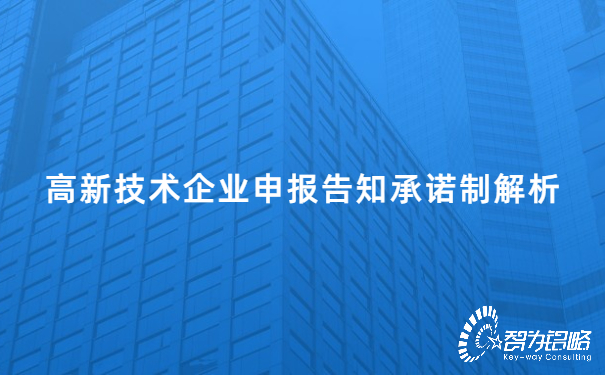 高新技术企业申报告知承诺制解析

智为铭略
Key-way Consulting